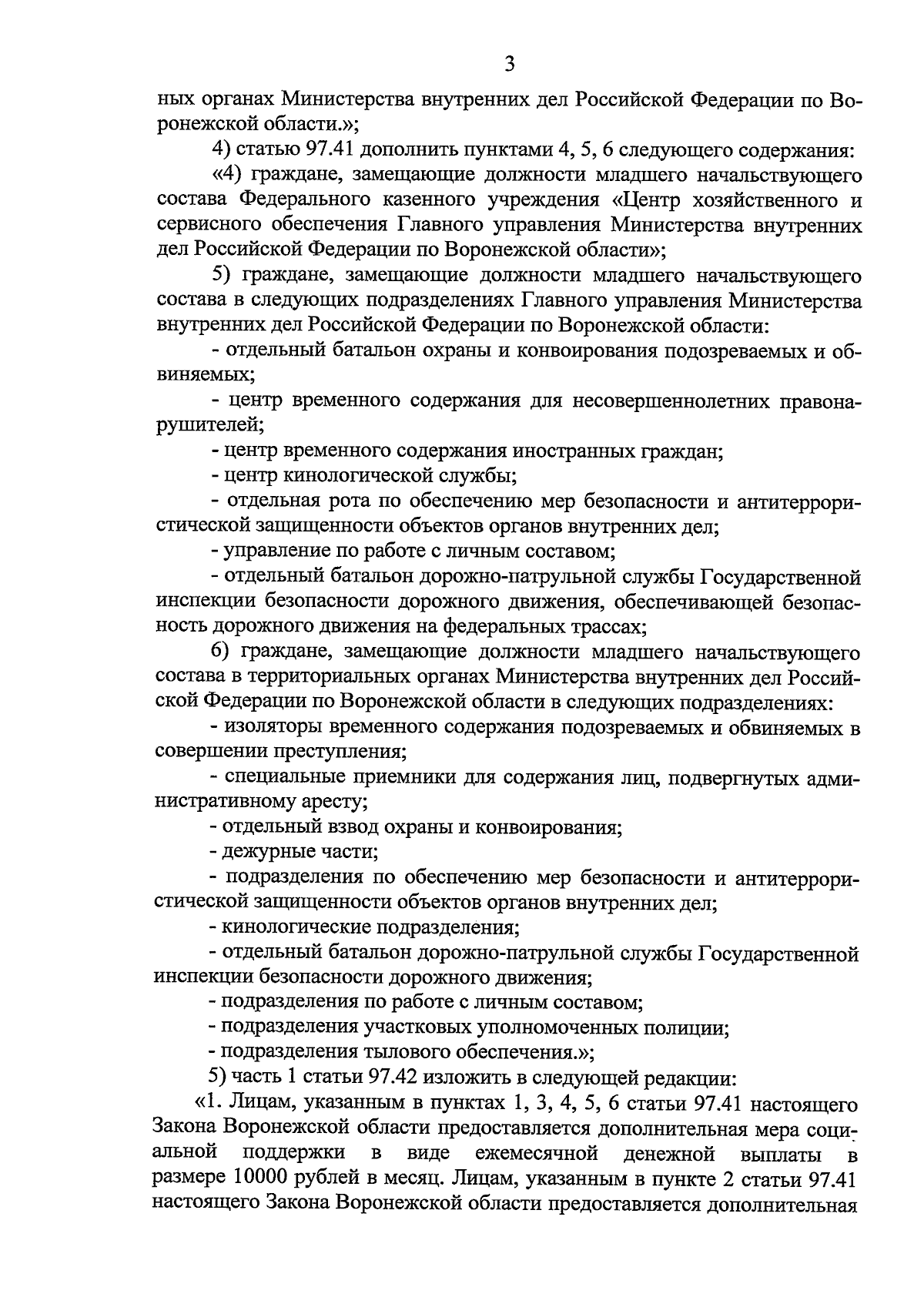 3

ных органах Министерства внутренних дел Российской Федерации по Воронежской области.»;

4) статью 97.41 дополнить пунктами 4, 5, 6 следующего содержания:

«4) граждане, замещающие должности младшего начальствующего состава Федерального казенного учреждения «Центр хозяйственного и сервисного обеспечения Главного управления Министерства внутренних дел Российской Федерации по Воронежской области»;

5) граждане, замещающие должности младшего начальствующего состава в следующих подразделениях Главного управления Министерства внутренних дел Российской Федерации по Воронежской области:

- отдельный батальон охраны и конвоирования подозреваемых и обвиняемых;

- центр временного содержания для несовершеннолетних правонарушителей;

- центр временного содержания иностранных граждан;

- центр кинологической службы;

- отдельная рота по обеспечению мер безопасности и антитеррористической защищенности объектов органов внутренних дел;

- управление по работе с личным составом;

- отдельный батальон дорожно-патрульной службы Государственной инспекции безопасности дорожного движения, обеспечивающей безопасность дорожного движения на федеральных трассах;

6) граждане, замещающие должности младшего начальствующего состава в территориальных органах Министерства внутренних дел Российской Федерации по Воронежской области в следующих подразделениях:

- изоляторы временного содержания подозреваемых и обвиняемых в совершении преступления;

- специальные приемники для содержания лиц, подвергнутых административному аресту;

- отдельный взвод охраны и конвоирования;

- дежурные части;

- подразделения по обеспечению мер безопасности и антитеррористической защищенности объектов органов внутренних дел;

- кинологические подразделения;

- отдельный батальон дорожно-патрульной службы Государственной инспекции безопасности дорожного движения;

- подразделения по работе с личным составом;

- подразделения участковых уполномоченных полиции;

- подразделения тылового обеспечения.»;

5) часть 1 статьи 97.42 изложить в следующей редакции:

«1. Лицам, указанным в пунктах 1, 3, 4, 5, 6 статьи 97.41 настоящего Закона Воронежской области предоставляется дополнительная мера социальной поддержки в виде ежемесячной денежной выплаты в размере 10000 рублей в месяц. Лицам, указанным в пункте 2 статьи 97.41 настоящего Закона Воронежской области предоставляется дополнительная